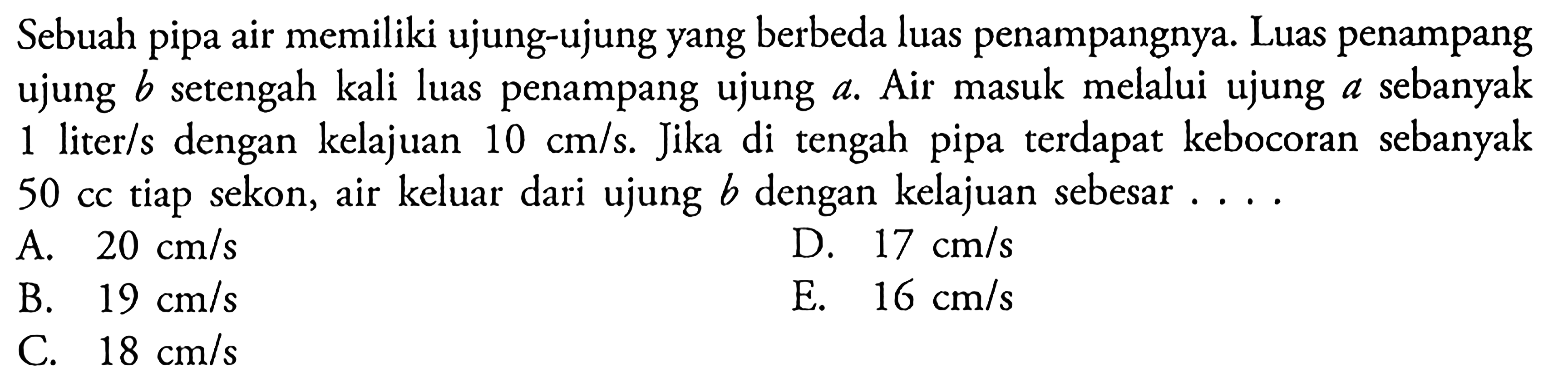 Sebuah pipa air memiliki ujung-ujung yang berbeda luas penampangnya. Luas penampang ujung $b$ setengah kali luas penampang ujung $a$. Air masuk melalui ujung $a$ sebanyak 1 liter/s dengan kelajuan 10 cm/s. Jika di tengah pipa terdapat kebocoran sebanyak 50 cc tiap sekon, air keluar dari ujung $b$ dengan kelajuan sebesar . . . .

A. 20 cm/s
B. 19 cm/s
C. 18 cm/s
D. 17 cm/s
E. 16 cm/s